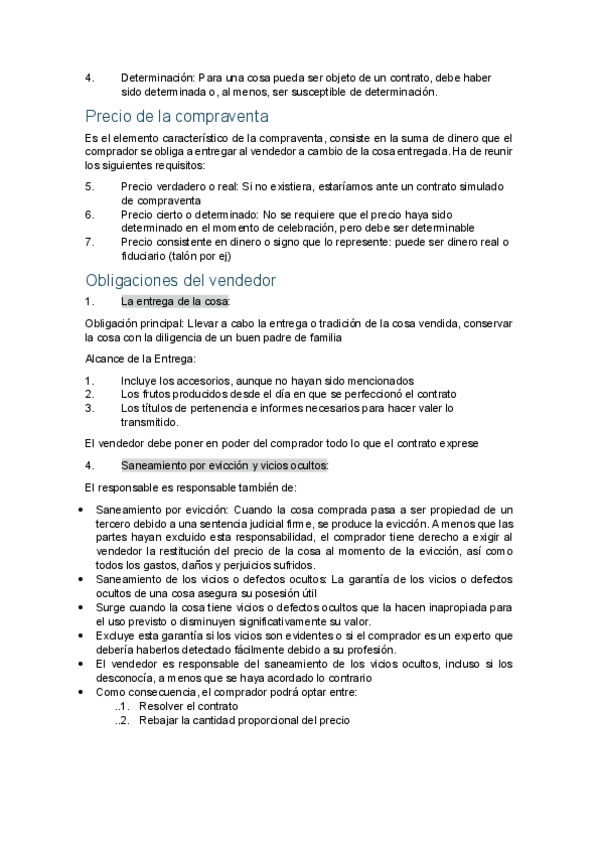 4. Determinación: Para una cosa pueda ser objeto de un contrato, debe haber sido determinada o, al menos, ser susceptible de determinación.

Precio de la compraventa

Es el elemento característico de la compraventa, consiste en la suma de dinero que el comprador se obliga a entregar al vendedor a cambio de la cosa entregada. Ha de reunir los siguientes requisitos:

5. Precio verdadero o real: Si no existiera, estaríamos ante un contrato simulado de compraventa
6. Precio cierto o determinado: No se requiere que el precio haya sido determinado en el momento de celebración, pero debe ser determinable
7. Precio consistente en dinero o signo que lo represente: puede ser dinero real o fiduciario (talón por ej)

Obligaciones del vendedor

1. La entrega de la cosa:

Obligación principal: Llevar a cabo la entrega o tradición de la cosa vendida, conservar la cosa con la diligencia de un buen padre de familia

Alcance de la Entrega:

1. Incluye los accesorios, aunque no hayan sido mencionados
2. Los frutos producidos desde el día en que se perfeccionó el contrato
3. Los títulos de pertenencia e informes necesarios para hacer valer lo transmitido.

El vendedor debe poner en poder del comprador todo lo que el contrato exprese

4. Saneamiento por evicción y vicios ocultos:

El responsable es responsable también de:

• Saneamiento por evicción: Cuando la cosa comprada pasa a ser propiedad de un tercero debido a una sentencia judicial firme, se produce la evicción. A menos que las partes hayan excluido esta responsabilidad, el comprador tiene derecho a exigir al vendedor la restitución del precio de la cosa al momento de la evicción, así como todos los gastos, daños y perjuicios sufridos.
• Saneamiento de los vicios o defectos ocultos: La garantía de los vicios o defectos ocultos de una cosa asegura su posesión útil
• Surge cuando la cosa tiene vicios o defectos ocultos que la hacen inapropiada para el uso previsto o disminuyen significativamente su valor.
• Excluye esta garantía si los vicios son evidentes o si el comprador es un experto que debería haberlos detectado fácilmente debido a su profesión.
• El vendedor es responsable del saneamiento de los vicios ocultos, incluso si los desconocía, a menos que se haya acordado lo contrario
• Como consecuencia, el comprador podrá optar entre:
..1. Resolver el contrato
..2. Rebajar la cantidad proporcional del precio